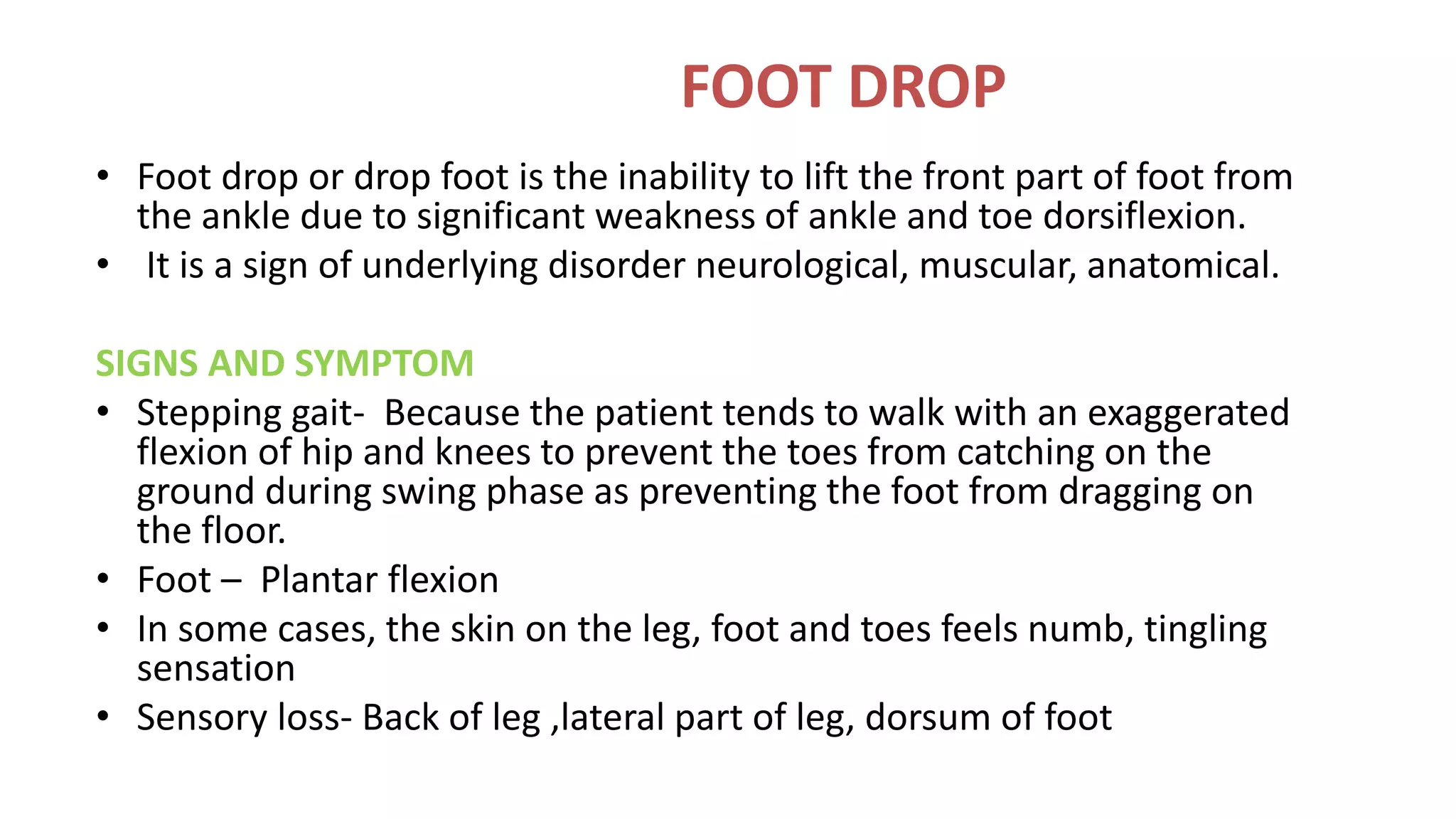 FOOT DROP

• Foot drop or drop foot is the inability to lift the front part of foot from the ankle due to significant weakness of ankle and toe dorsiflexion.
• It is a sign of underlying disorder neurological, muscular, anatomical.

SIGNS AND SYMPTOM

• Stepping gait- Because the patient tends to walk with an exaggerated flexion of hip and knees to prevent the toes from catching on the ground during swing phase as preventing the foot from dragging on the floor.
• Foot – Plantar flexion
• In some cases, the skin on the leg, foot and toes feels numb, tingling sensation
• Sensory loss- Back of leg ,lateral part of leg, dorsum of foot